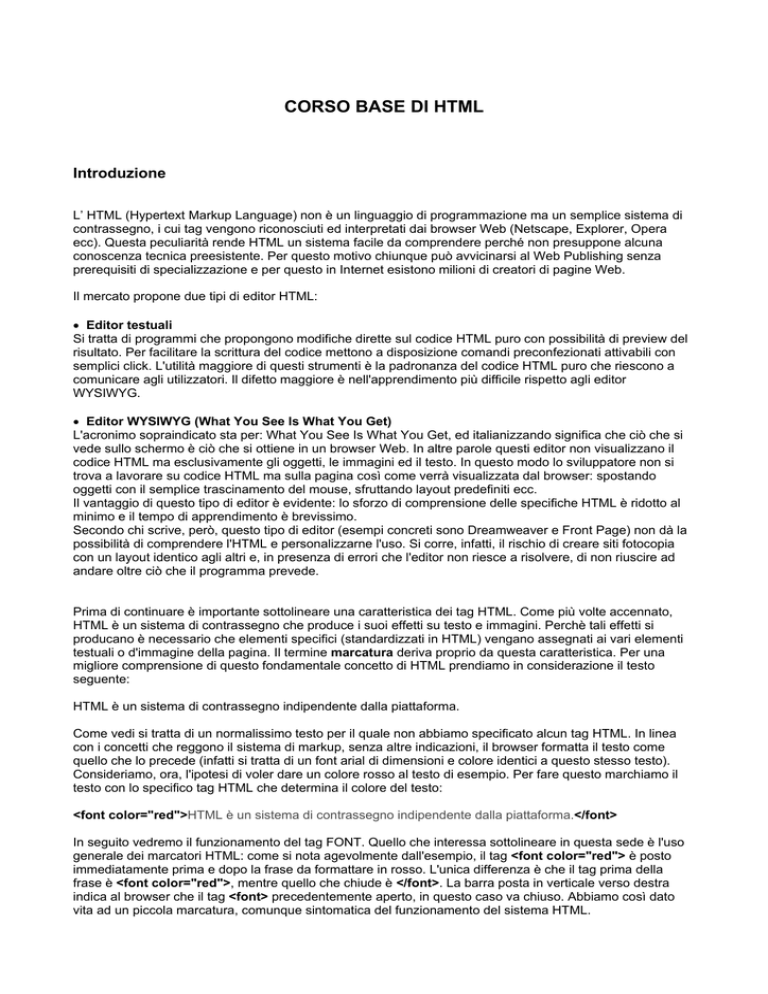 CORSO BASE DI HTML

Introduzione

L' HTML (Hypertext Markup Language) non è un linguaggio di programmazione ma un semplice sistema di contrassegno, i cui tag vengono riconosciuti ed interpretati dai browser Web (Netscape, Explorer, Opera ecc). Questa peculiarità rende HTML un sistema facile da comprendere perché non presuppone alcuna conoscenza tecnica preesistente. Per questo motivo chiunque può avvicinarsi al Web Publishing senza prerequisiti di specializzazione e per questo in Internet esistono milioni di creatori di pagine Web.

Il mercato propone due tipi di editor HTML:

• Editor testuali
Si tratta di programmi che propongono modifiche dirette sul codice HTML puro con possibilità di preview del risultato. Per facilitare la scrittura del codice mettono a disposizione comandi preconfezionati attivabili con semplici click. L'utilità maggiore di questi strumenti è la padronanza del codice HTML puro che riescono a comunicare agli utilizzatori. Il difetto maggiore è nell'apprendimento più difficile rispetto agli editor WYSIWYG.

• Editor WYSIWYG (What You See Is What You Get)
L'acronimo sopraindicato sta per: What You See Is What You Get, ed italianizzando significa che ciò che si vede sullo schermo è ciò che si ottiene in un browser Web. In altre parole questi editor non visualizzano il codice HTML ma esclusivamente gli oggetti, le immagini ed il testo. In questo modo lo sviluppatore non si trova a lavorare su codice HTML ma sulla pagina così come verrà visualizzata dal browser: spostando oggetti con il semplice trascinamento del mouse, sfruttando layout predefiniti ecc.
Il vantaggio di questo tipo di editor è evidente: lo sforzo di comprensione delle specifiche HTML è ridotto al minimo e il tempo di apprendimento è brevissimo.
Secondo chi scrive, però, questo tipo di editor (esempi concreti sono Dreamweaver e Front Page) non dà la possibilità di comprendere l'HTML e personalizzarne l'uso. Si corre, infatti, il rischio di creare siti fotocopia con un layout identico agli altri e, in presenza di errori che l'editor non riesce a risolvere, di non riuscire ad andare oltre ciò che il programma prevede.

Prima di continuare è importante sottolineare una caratteristica dei tag HTML. Come più volte accennato, HTML è un sistema di contrassegno che produce i suoi effetti su testo e immagini. Perchè tali effetti si producano è necessario che elementi specifici (standardizzati in HTML) vengano assegnati ai vari elementi testuali o d'immagine della pagina. Il termine marcatura deriva proprio da questa caratteristica. Per una migliore comprensione di questo fondamentale concetto di HTML prendiamo in considerazione il testo seguente:

HTML è un sistema di contrassegno indipendente dalla piattaforma.

Come vedi si tratta di un normalissimo testo per il quale non abbiamo specificato alcun tag HTML. In linea con i concetti che reggono il sistema di markup, senza altre indicazioni, il browser formatta il testo come quello che lo precede (infatti si tratta di un font arial di dimensioni e colore identici a questo stesso testo). Consideriamo, ora, l'ipotesi di voler dare un colore rosso al testo di esempio. Per fare questo marchiamo il testo con lo specifico tag HTML che determina il colore del testo:

<font color="red">HTML è un sistema di contrassegno indipendente dalla piattaforma.</font>

In seguito vedremo il funzionamento del tag FONT. Quello che interessa sottolineare in questa sede è l'uso generale dei marcatori HTML: come si nota agevolmente dall'esempio, il tag <font color="red"> è posto immediatamente prima e dopo la frase da formattare in rosso. L'unica differenza è che il tag prima della frase è <font color="red">, mentre quello che chiude è </font>. La barra posta in verticale verso destra indica al browser che il tag <font> precedentemente aperto, in questo caso va chiuso. Abbiamo così dato vita ad un piccola marcatura, comunque sintomatica del funzionamento del sistema HTML.